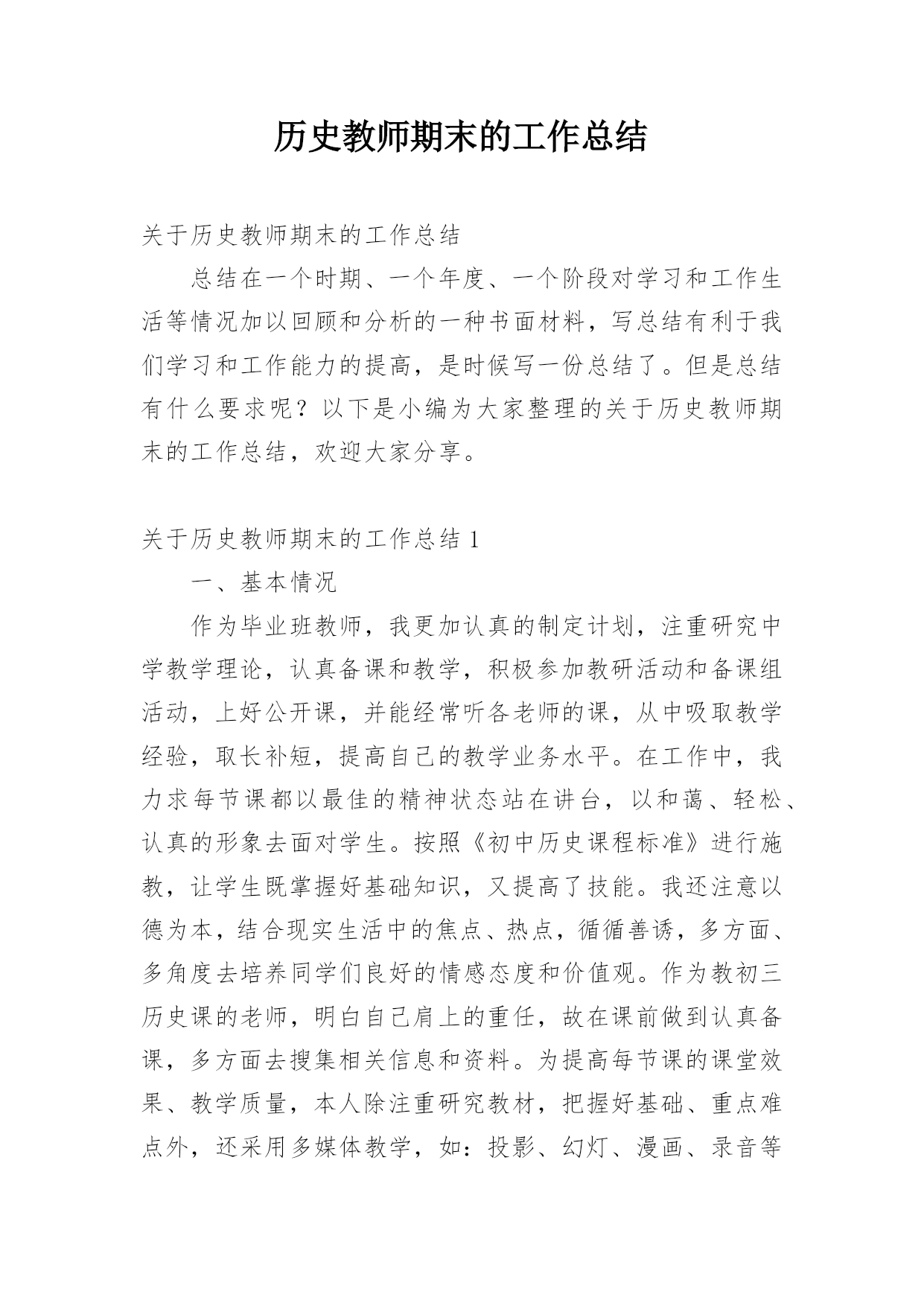 历史教师期末的工作总结

关于历史教师期末的工作总结

总结在一个时期、一个年度、一个阶段对学习和工作生活等情况加以回顾和分析的一种书面材料，写总结有利于我们学习和工作能力的提高，是时候写一份总结了。但是总结有什么要求呢？以下是小编为大家整理的关于历史教师期末的工作总结，欢迎大家分享。

关于历史教师期末的工作总结 1

一、基本情况

作为毕业班教师，我更加认真的制定计划，注重研究中学教学理论，认真备课和教学，积极参加教研活动和备课组活动，上好公开课，并能经常听各老师的课，从中吸取教学经验，取长补短，提高自己的教学业务水平。在工作中，我力求每节课都以最佳的精神状态站在讲台，以和蔼、轻松、认真的形象去面对学生。按照《初中历史课程标准》进行施教，让学生既掌握好基础知识，又提高了技能。我还注意以德为本，结合现实生活中的焦点、热点，循循善诱，多方面、多角度去培养同学们良好的情感态度和价值观。作为教初三历史课的老师，明白自己肩上的重任，故在课前做到认真备课，多方面去搜集相关信息和资料。为提高每节课的课堂效果、教学质量，本人除注重研究教材，把握好基础、重点难点外，还采用多媒体教学，如：投影、幻灯、漫画、录音等